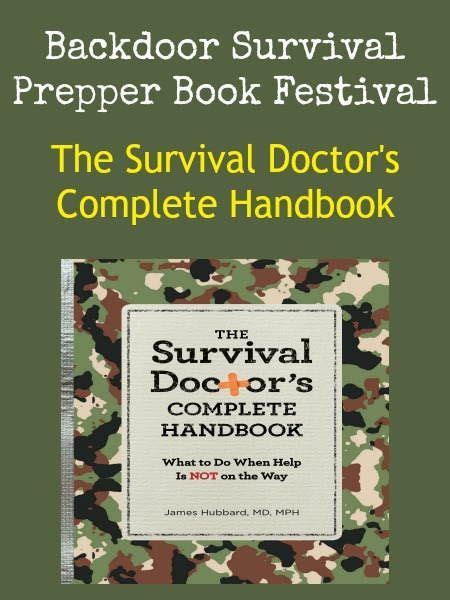 Backdoor Survival Prepper Book Festival

The Survival Doctor's Complete Handbook

THE Survival Doctor's COMPLETE HANDBOOK

What to Do When Help Is NOT on the Way

James Hubbard, MD, MPH